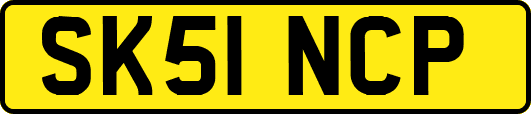 SK51 NCP